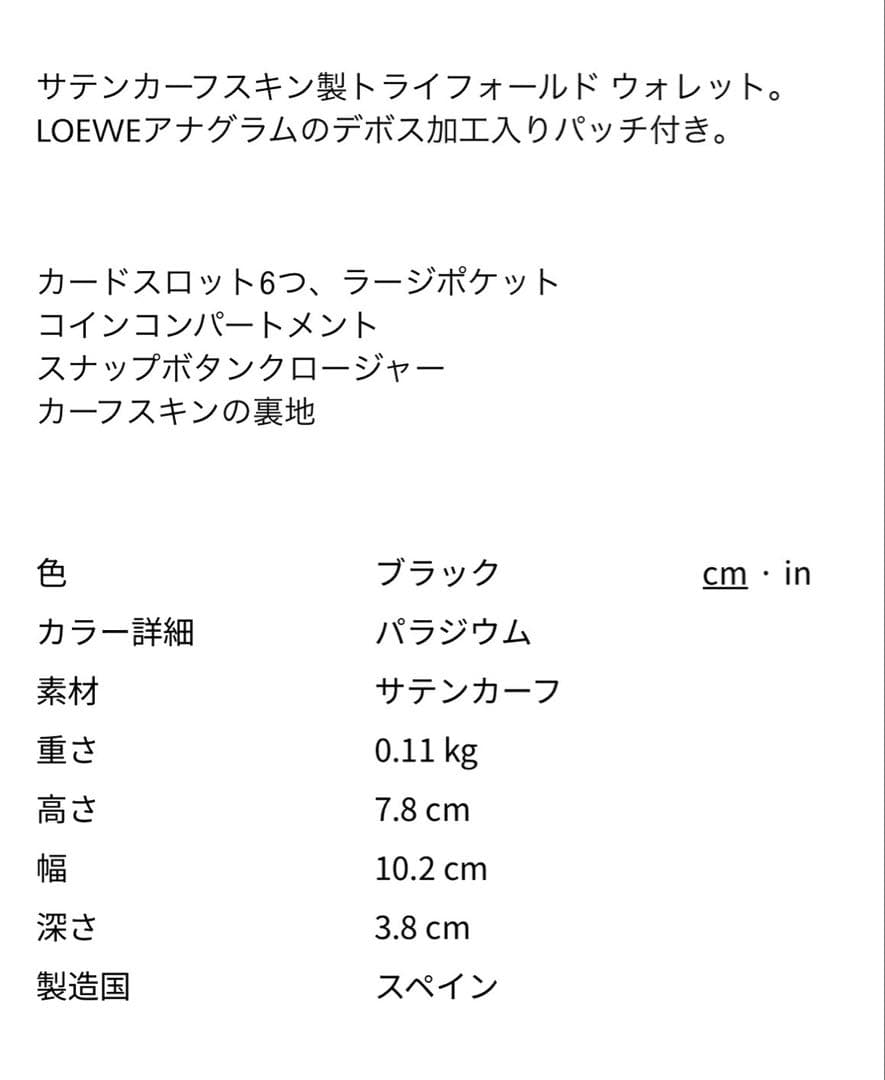 サテンカーフスキン製トライフォールド ウォレット。
LOEWEアナグラムのデボス加工入りパッチ付き。

カードスロット6つ、ラージポケット
コインコンパートメント
スナップボタンクロージャー
カーフスキンの裏地

| 色 | ブラック | cm · in |
|---|---|---|
| カラー詳細 | パラジウム | |
| 素材 | サテンカーフ | |
| 重さ | 0.11 kg | |
| 高さ | 7.8 cm | |
| 幅 | 10.2 cm | |
| 深さ | 3.8 cm | |
| 製造国 | スペイン | |